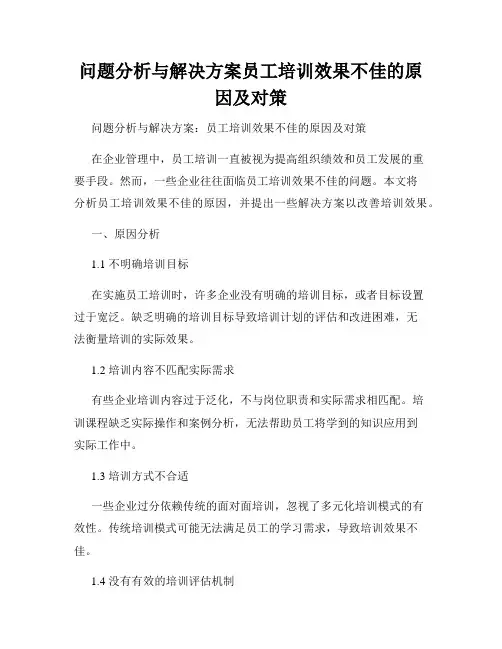 问题分析与解决方案员工培训效果不佳的原因及对策

问题分析与解决方案：员工培训效果不佳的原因及对策

在企业管理中，员工培训一直被视为提高组织绩效和员工发展的重要手段。然而，一些企业往往面临员工培训效果不佳的问题。本文将分析员工培训效果不佳的原因，并提出一些解决方案以改善培训效果。

一、原因分析

1.1 不明确培训目标

在实施员工培训时，许多企业没有明确的培训目标，或者目标设置过于宽泛。缺乏明确的培训目标导致培训计划的评估和改进困难，无法衡量培训的实际效果。

1.2 培训内容不匹配实际需求

有些企业培训内容过于泛化，不与岗位职责和实际需求相匹配。培训课程缺乏实际操作和案例分析，无法帮助员工将学到的知识应用到实际工作中。

1.3 培训方式不合适

一些企业过分依赖传统的面对面培训，忽视了多元化培训模式的有效性。传统培训模式可能无法满足员工的学习需求，导致培训效果不佳。

1.4 没有有效的培训评估机制